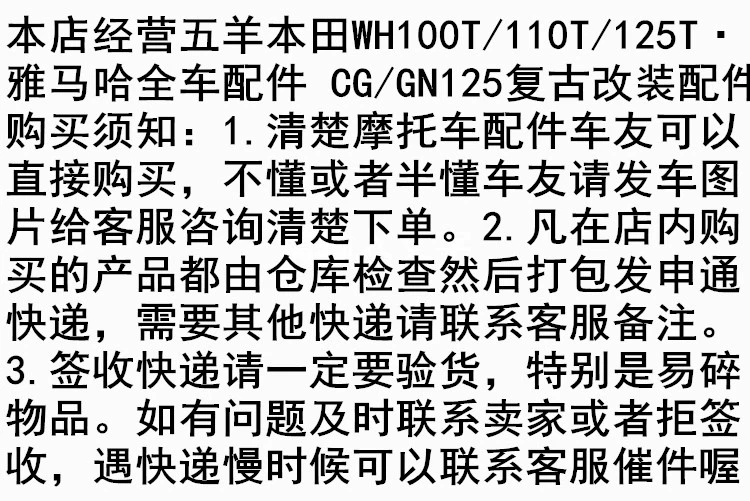 本店经营五羊本田WH100T/110T/125T · 雅马哈全车配件 CG/GN125复古改装配件 购买须知：1.清楚摩托车配件车友可以直接购买，不懂或者半懂车友请发车图片给客服咨询清楚下单。2.凡在店内购买的产品都由仓库检查然后打包发申通快递，需要其他快递请联系客服备注。3.签收快递请一定要验货，特别是易碎物品。如有问题及时联系卖家或者拒签收，遇快递慢时候可以联系客服催件喔